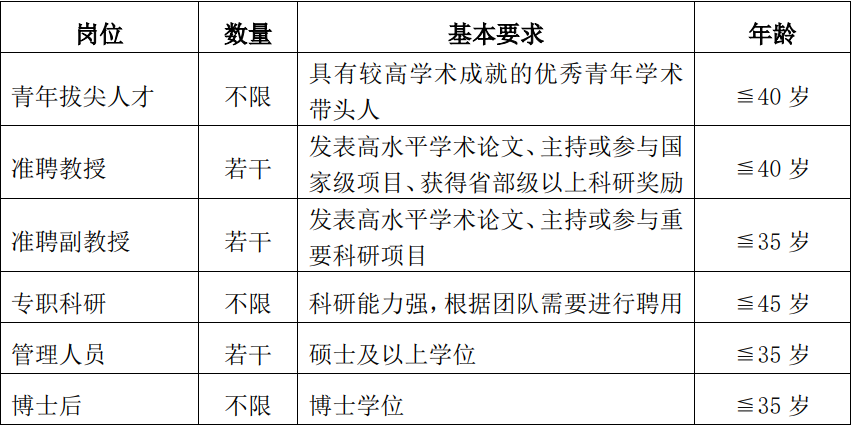 | 岗位 | 数量 | 基本要求 | 年龄 |
|---|---|---|---|
| 青年拔尖人才 | 不限 | 具有较高学术成就的优秀青年学术带头人 | ≦40 岁 |
| 准聘教授 | 若干 | 发表高水平学术论文、主持或参与国家级项目、获得省部级以上科研奖励 | ≦40 岁 |
| 准聘副教授 | 若干 | 发表高水平学术论文、主持或参与重要科研项目 | ≦35 岁 |
| 专职科研 | 不限 | 科研能力强，根据团队需要进行聘用 | ≦45 岁 |
| 管理人员 | 若干 | 硕士及以上学位 | ≦35 岁 |
| 博士后 | 不限 | 博士学位 | ≦35 岁 |